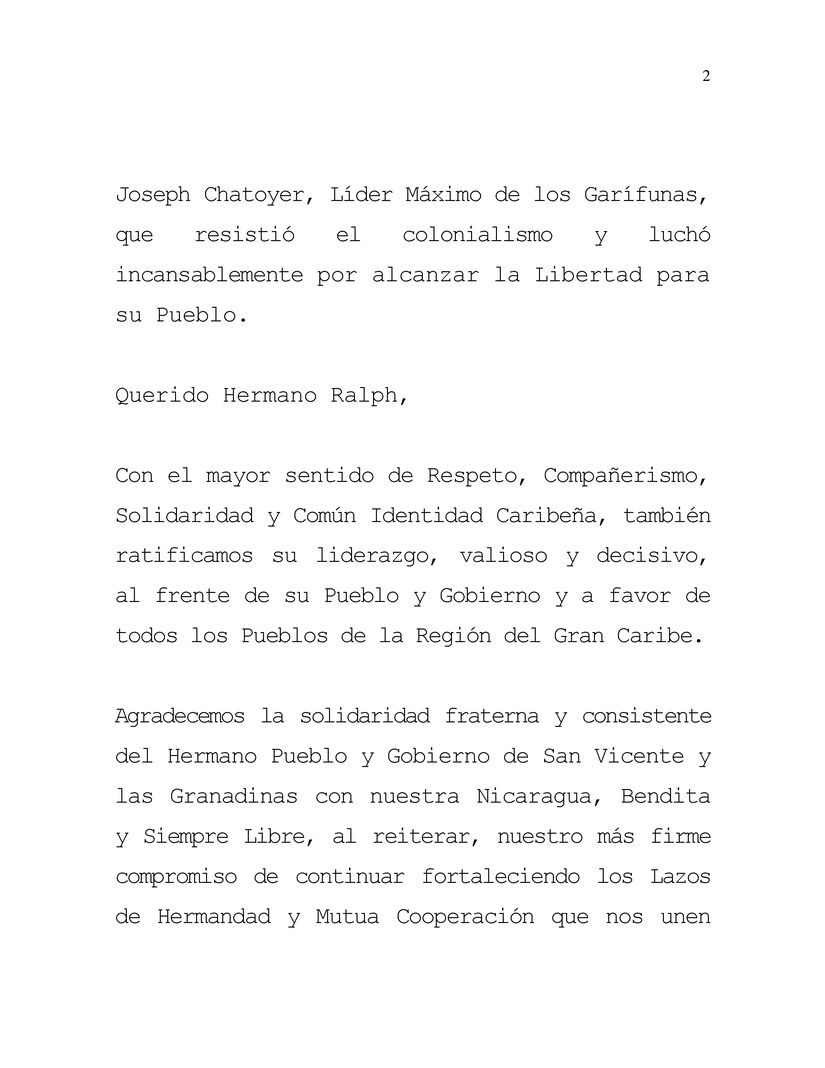 2

Joseph Chatoyer, Líder Máximo de los Garífunas, que resistió el colonialismo y luchó incansablemente por alcanzar la Libertad para su Pueblo.

Querido Hermano Ralph,

Con el mayor sentido de Respeto, Compañerismo, Solidaridad y Común Identidad Caribeña, también ratificamos su liderazgo, valioso y decisivo, al frente de su Pueblo y Gobierno y a favor de todos los Pueblos de la Región del Gran Caribe.

Agradecemos la solidaridad fraterna y consistente del Hermano Pueblo y Gobierno de San Vicente y las Granadinas con nuestra Nicaragua, Bendita y Siempre Libre, al reiterar, nuestro más firme compromiso de continuar fortaleciendo los Lazos de Hermandad y Mutua Cooperación que nos unen